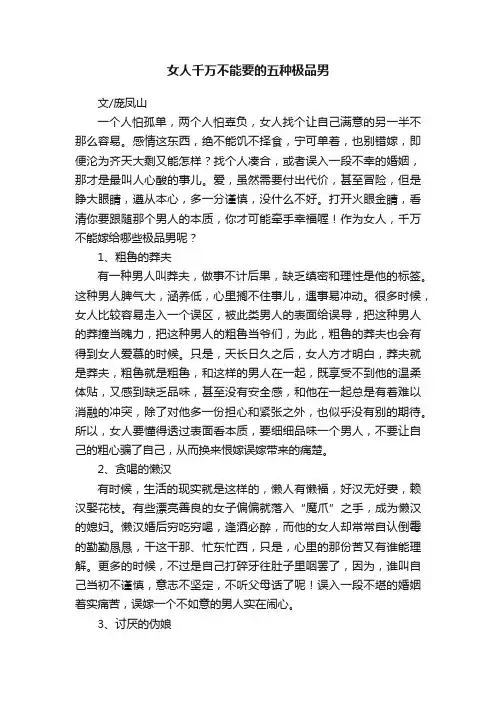 女人千万不能要的五种极品男

文/庞凤山

一个人怕孤单，两个人怕辜负，女人找个让自己满意的另一半不那么容易。感情这东西，绝不能饥不择食，宁可单着，也别错嫁，即便沦为齐天大剩又能怎样？找个人凑合，或者误入一段不幸的婚姻，那才是最叫人心酸的事儿。爱，虽然需要付出代价，甚至冒险，但是睁大眼睛，遵从本心，多一分谨慎，没什么不好。打开火眼金睛，看清你要跟随那个男人的本质，你才可能牵手幸福喔！作为女人，千万不能嫁给哪些极品男呢？

1、粗鲁的莽夫

有一种男人叫莽夫，做事不计后果，缺乏缜密和理性是他的标签。这种男人脾气大，涵养低，心里搁不住事儿，遇事易冲动。很多时候，女人比较容易走入一个误区，被此类男人的表面给误导，把这种男人的莽撞当魄力，把这种男人的粗鲁当爷们，为此，粗鲁的莽夫也会有得到女人爱慕的时候。只是，天长日久之后，女人方才明白，莽夫就是莽夫，粗鲁就是粗鲁，和这样的男人在一起，既享受不到他的温柔体贴，又感到缺乏品味，甚至没有安全感，和他在一起总是有着难以消融的冲突，除了对他多一份担心和紧张之外，也似乎没有别的期待。所以，女人要懂得透过表面看本质，要细细品味一个男人，不要让自己的粗心骗了自己，从而换来恨嫁误嫁带来的痛楚。

2、贪喝的懒汉

有时候，生活的现实就是这样的，懒人有懒福，好汉无好妻，赖汉娶花枝。有些漂亮善良的女子偏偏就落入“魔爪”之手，成为懒汉的媳妇。懒汉婚后穷吃穷喝，逢酒必醉，而他的女人却常常自认倒霉的勤勤恳恳，干这干那、忙东忙西，只是，心里的那份苦又有谁能理解。更多的时候，不过是自己打碎牙往肚子里咽罢了，因为，谁叫自己当初不谨慎，意志不坚定，不听父母话了呢！误入一段不堪的婚姻着实痛苦，误嫁一个不如意的男人实在闹心。

3、讨厌的伪娘